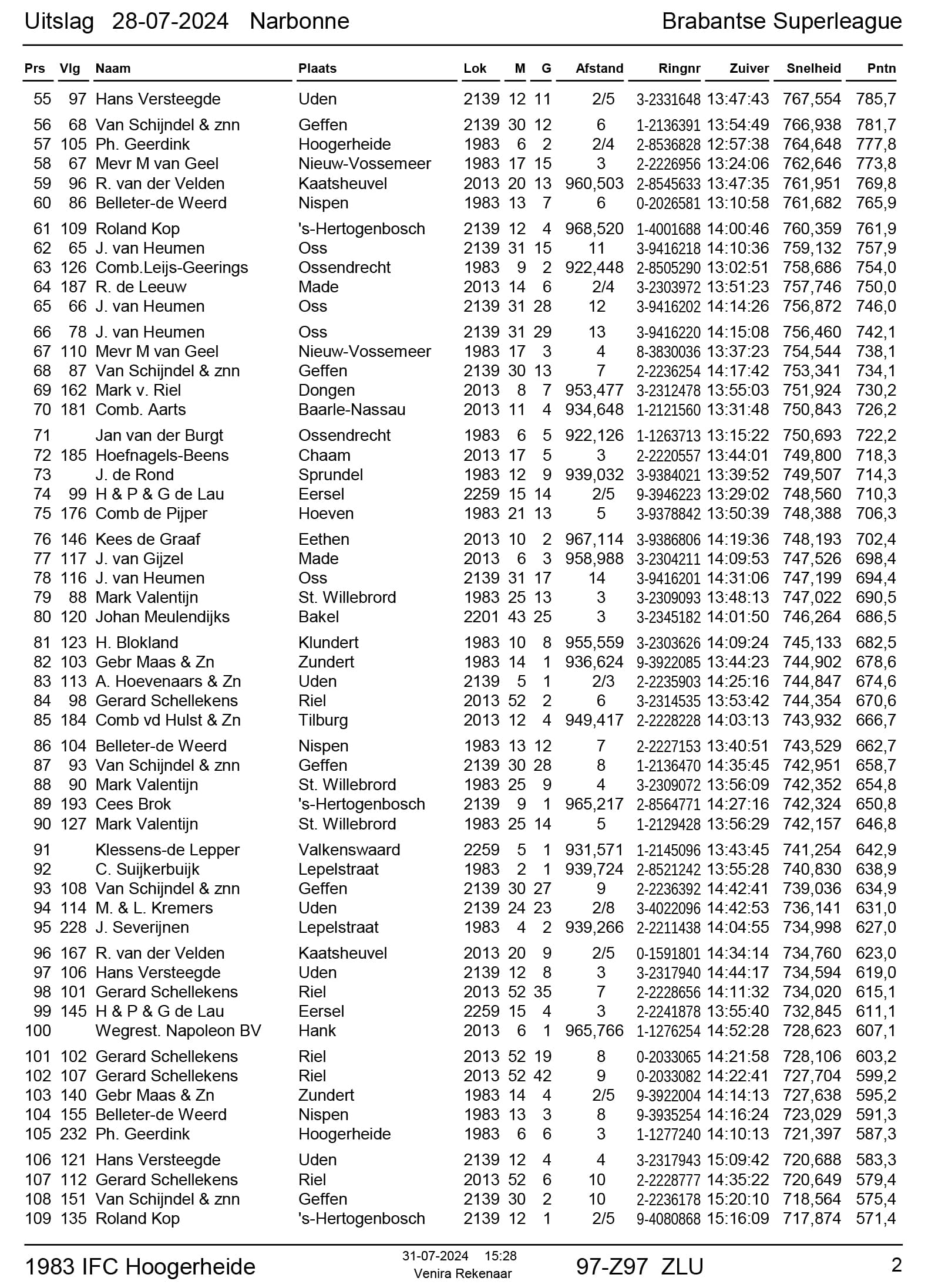 Uitslag 28-07-2024 Narbonne

Brabantse Superleague

| Prs | Vlg | Naam | Plaats | Lok | M | G | Afstand | Ringnr | Zuiver | Snelheid | Pntn |
|---|---|---|---|---|---|---|---|---|---|---|---|
| 55 | 97 | Hans Versteegde | Uden | 2139 | 12 | 11 | 2/5 | 3-2331648 | 13:47:43 | 767,554 | 785,7 |
| 56 | 68 | Van Schijndel & znn | Geffen | 2139 | 30 | 12 | 6 | 1-2136391 | 13:54:49 | 766,938 | 781,7 |
| 57 | 105 | Ph. Geerdink | Hoogerheide | 1983 | 6 | 2 | 2/4 | 2-8536828 | 12:57:38 | 764,648 | 777,8 |
| 58 | 67 | Mevr M van Geel | Nieuw-Vossemeer | 1983 | 17 | 15 | 3 | 2-2226956 | 13:24:06 | 762,646 | 773,8 |
| 59 | 96 | R. van der Velden | Kaatsheuvel | 2013 | 20 | 13 | 960,503 | 2-8545633 | 13:47:35 | 761,951 | 769,8 |
| 60 | 86 | Belleter-de Weerd | Nispen | 1983 | 13 | 7 | 6 | 0-2026581 | 13:10:58 | 761,682 | 765,9 |
| 61 | 109 | Roland Kop | 's-Hertogenbosch | 2139 | 12 | 4 | 968,520 | 1-4001688 | 14:00:46 | 760,359 | 761,9 |
| 62 | 65 | J. van Heumen | Oss | 2139 | 31 | 15 | 11 | 3-9416218 | 14:10:36 | 759,132 | 757,9 |
| 63 | 126 | Comb.Leijs-Geerings | Ossendrecht | 1983 | 9 | 2 | 922,448 | 2-8505290 | 13:02:51 | 758,686 | 754,0 |
| 64 | 187 | R. de Leeuw | Made | 2013 | 14 | 6 | 2/4 | 3-2303972 | 13:51:23 | 757,746 | 750,0 |
| 65 | 66 | J. van Heumen | Oss | 2139 | 31 | 28 | 12 | 3-9416202 | 14:14:26 | 756,872 | 746,0 |
| 66 | 78 | J. van Heumen | Oss | 2139 | 31 | 29 | 13 | 3-9416220 | 14:15:08 | 756,460 | 742,1 |
| 67 | 110 | Mevr M van Geel | Nieuw-Vossemeer | 1983 | 17 | 3 | 4 | 8-3830036 | 13:37:23 | 754,544 | 738,1 |
| 68 | 87 | Van Schijndel & znn | Geffen | 2139 | 30 | 13 | 7 | 2-2236254 | 14:17:42 | 753,341 | 734,1 |
| 69 | 162 | Mark v. Riel | Dongen | 2013 | 8 | 7 | 953,477 | 3-2312478 | 13:55:03 | 751,924 | 730,2 |
| 70 | 181 | Comb. Aarts | Baarle-Nassau | 2013 | 11 | 4 | 934,648 | 1-2121560 | 13:31:48 | 750,843 | 726,2 |
| 71 | | Jan van der Burgt | Ossendrecht | 1983 | 6 | 5 | 922,126 | 1-1263713 | 13:15:22 | 750,693 | 722,2 |
| 72 | 185 | Hoefnagels-Beens | Chaam | 2013 | 17 | 5 | 3 | 2-2220557 | 13:44:01 | 749,800 | 718,3 |
| 73 | | J. de Rond | Sprundel | 1983 | 12 | 9 | 939,032 | 3-9384021 | 13:39:52 | 749,507 | 714,3 |
| 74 | 99 | H & P & G de Lau | Eersel | 2259 | 15 | 14 | 2/5 | 9-3946223 | 13:29:02 | 748,560 | 710,3 |
| 75 | 176 | Comb de Pijper | Hoeven | 1983 | 21 | 13 | 5 | 3-9378842 | 13:50:39 | 748,388 | 706,3 |
| 76 | 146 | Kees de Graaf | Eethen | 2013 | 10 | 2 | 967,114 | 3-9386806 | 14:19:36 | 748,193 | 702,4 |
| 77 | 117 | J. van Gijzel | Made | 2013 | 6 | 3 | 958,988 | 3-2304211 | 14:09:53 | 747,526 | 698,4 |
| 78 | 116 | J. van Heumen | Oss | 2139 | 31 | 17 | 14 | 3-9416201 | 14:31:06 | 747,199 | 694,4 |
| 79 | 88 | Mark Valentijn | St. Willebrord | 1983 | 25 | 13 | 3 | 3-2309093 | 13:48:13 | 747,022 | 690,5 |
| 80 | 120 | Johan Meulendijks | Bakel | 2201 | 43 | 25 | 3 | 3-2345182 | 14:01:50 | 746,264 | 686,5 |
| 81 | 123 | H. Blokland | Klundert | 1983 | 10 | 8 | 955,559 | 3-2303626 | 14:09:24 | 745,133 | 682,5 |
| 82 | 103 | Gebr Maas & Zn | Zundert | 1983 | 14 | 1 | 936,624 | 9-3922085 | 13:44:23 | 744,902 | 678,6 |
| 83 | 113 | A. Hoevenaars & Zn | Uden | 2139 | 5 | 1 | 2/3 | 2-2235903 | 14:25:16 | 744,847 | 674,6 |
| 84 | 98 | Gerard Schellekens | Riel | 2013 | 52 | 2 | 6 | 3-2314535 | 13:53:42 | 744,354 | 670,6 |
| 85 | 184 | Comb vd Hulst & Zn | Tilburg | 2013 | 12 | 4 | 949,417 | 2-2228228 | 14:03:13 | 743,932 | 666,7 |
| 86 | 104 | Belleter-de Weerd | Nispen | 1983 | 13 | 12 | 7 | 2-2227153 | 13:40:51 | 743,529 | 662,7 |
| 87 | 93 | Van Schijndel & znn | Geffen | 2139 | 30 | 28 | 8 | 1-2136470 | 14:35:45 | 742,951 | 658,7 |
| 88 | 90 | Mark Valentijn | St. Willebrord | 1983 | 25 | 9 | 4 | 3-2309072 | 13:56:09 | 742,352 | 654,8 |
| 89 | 193 | Cees Brok | 's-Hertogenbosch | 2139 | 9 | 1 | 965,217 | 2-8564771 | 14:27:16 | 742,324 | 650,8 |
| 90 | 127 | Mark Valentijn | St. Willebrord | 1983 | 25 | 14 | 5 | 1-2129428 | 13:56:29 | 742,157 | 646,8 |
| 91 | | Klessens-de Lepper | Valkenswaard | 2259 | 5 | 1 | 931,571 | 1-2145096 | 13:43:45 | 741,254 | 642,9 |
| 92 | | C. Suijkerbuijk | Lepelstraat | 1983 | 2 | 1 | 939,724 | 2-8521242 | 13:55:28 | 740,830 | 638,9 |
| 93 | 108 | Van Schijndel & znn | Geffen | 2139 | 30 | 27 | 9 | 2-2236392 | 14:42:41 | 739,036 | 634,9 |
| 94 | 114 | M. & L. Kremers | Uden | 2139 | 24 | 23 | 2/8 | 3-4022096 | 14:42:53 | 736,141 | 631,0 |
| 95 | 228 | J. Severijnen | Lepelstraat | 1983 | 4 | 2 | 939,266 | 2-2211438 | 14:04:55 | 734,998 | 627,0 |
| 96 | 167 | R. van der Velden | Kaatsheuvel | 2013 | 20 | 9 | 2/5 | 0-1591801 | 14:34:14 | 734,760 | 623,0 |
| 97 | 106 | Hans Versteegde | Uden | 2139 | 12 | 8 | 3 | 3-2317940 | 14:44:17 | 734,594 | 619,0 |
| 98 | 101 | Gerard Schellekens | Riel | 2013 | 52 | 35 | 7 | 2-2228656 | 14:11:32 | 734,020 | 615,1 |
| 99 | 145 | H & P & G de Lau | Eersel | 2259 | 15 | 4 | 3 | 2-2241878 | 13:55:40 | 732,845 | 611,1 |
| 100 | | Wegrest. Napoleon BV | Hank | 2013 | 6 | 1 | 965,766 | 1-1276254 | 14:52:28 | 728,623 | 607,1 |
| 101 | 102 | Gerard Schellekens | Riel | 2013 | 52 | 19 | 8 | 0-2033065 | 14:21:58 | 728,106 | 603,2 |
| 102 | 107 | Gerard Schellekens | Riel | 2013 | 52 | 42 | 9 | 0-2033082 | 14:22:41 | 727,704 | 599,2 |
| 103 | 140 | Gebr Maas & Zn | Zundert | 1983 | 14 | 4 | 2/5 | 9-3922004 | 14:14:13 | 727,638 | 595,2 |
| 104 | 155 | Belleter-de Weerd | Nispen | 1983 | 13 | 3 | 8 | 9-3935254 | 14:16:24 | 723,029 | 591,3 |
| 105 | 232 | Ph. Geerdink | Hoogerheide | 1983 | 6 | 6 | 3 | 1-1277240 | 14:10:13 | 721,397 | 587,3 |
| 106 | 121 | Hans Versteegde | Uden | 2139 | 12 | 4 | 4 | 3-2317943 | 15:09:42 | 720,688 | 583,3 |
| 107 | 112 | Gerard Schellekens | Riel | 2013 | 52 | 6 | 10 | 2-2228777 | 14:35:22 | 720,649 | 579,4 |
| 108 | 151 | Van Schijndel & znn | Geffen | 2139 | 30 | 2 | 10 | 2-2236178 | 15:20:10 | 718,564 | 575,4 |
| 109 | 135 | Roland Kop | 's-Hertogenbosch | 2139 | 12 | 1 | 2/5 | 9-4080868 | 15:16:09 | 717,874 | 571,4 |

1983 IFC Hoogerheide

31-07-2024 15:28
Venira Rekenaar

97-Z97 ZLU

2